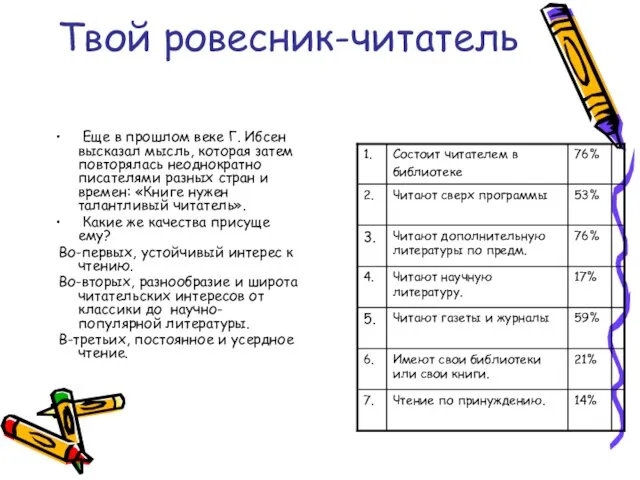 Твой ровесник-читатель

• Еще в прошлом веке Г. Ибсен высказал мысль, которая затем повторялась неоднократно писателями разных стран и времен: «Книге нужен талантливый читатель».
• Какие же качества присуще ему?
Во-первых, устойчивый интерес к чтению.
Во-вторых, разнообразие и широта читательских интересов от классики до научно-популярной литературы.
В-третьих, постоянное и усердное чтение.

| 1. | Состоит читателем в библиотеке | 76% | |
|---|---|---|---|
| 2. | Читают сверх программы | 53% | |
| 3. | Читают дополнительную литературы по предм. | 76% | |
| 4. | Читают научную литературу. | 17% | |
| 5. | Читают газеты и журналы | 59% | |
| 6. | Имеют свои библиотеки или свои книги. | 21% | |
| 7. | Чтение по принуждению. | 14% | |